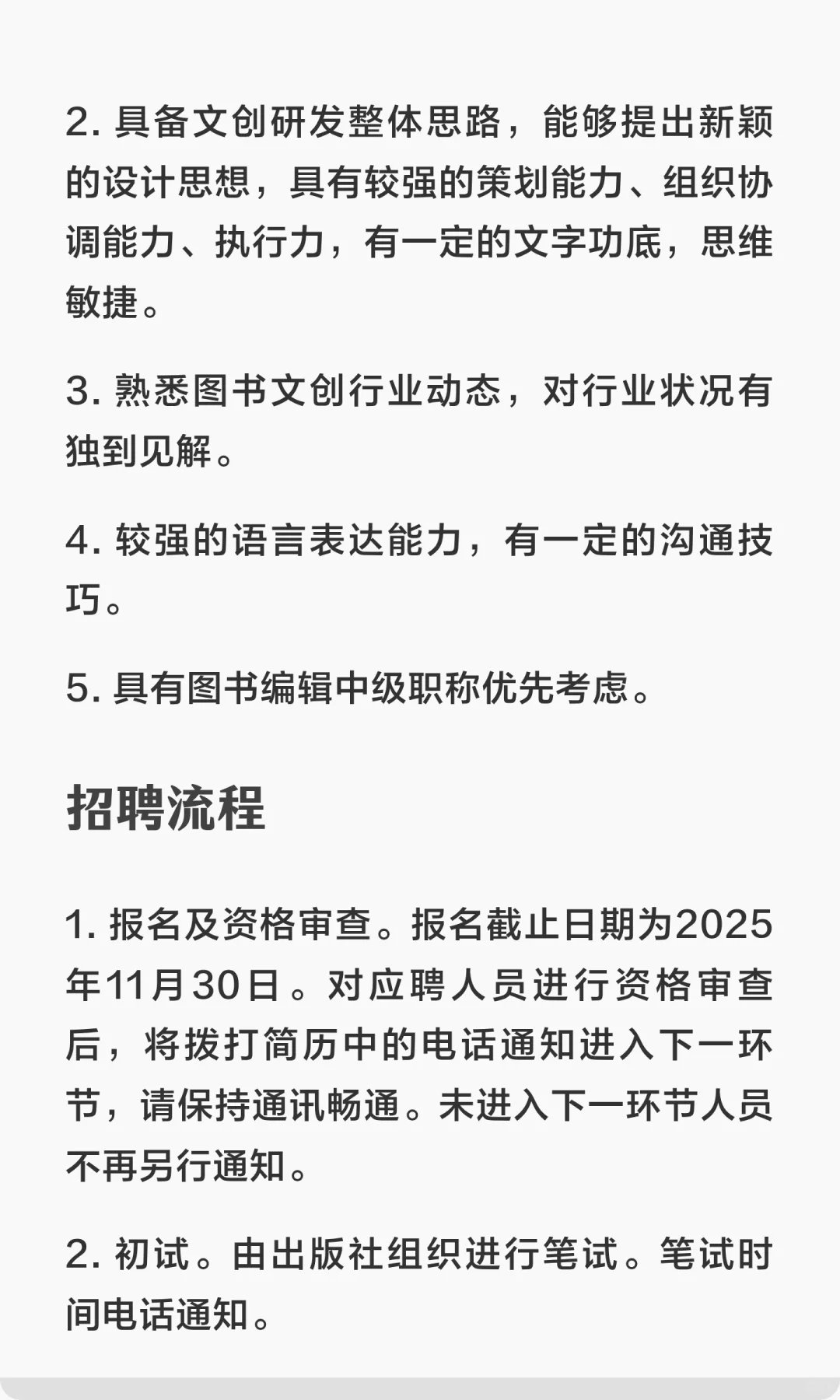 2. 具备文创研发整体思路，能够提出新颖的设计思想，具有较强的策划能力、组织协调能力、执行力，有一定的文字功底，思维敏捷。

3. 熟悉图书文创行业动态，对行业状况有独到见解。

4. 较强的语言表达能力，有一定的沟通技巧。

5. 具有图书编辑中级职称优先考虑。

招聘流程

1. 报名及资格审查。报名截止日期为2025年11月30日。对应聘人员进行资格审查后，将拨打简历中的电话通知进入下一环节，请保持通讯畅通。未进入下一环节人员不再另行通知。

2. 初试。由出版社组织进行笔试。笔试时间电话通知。